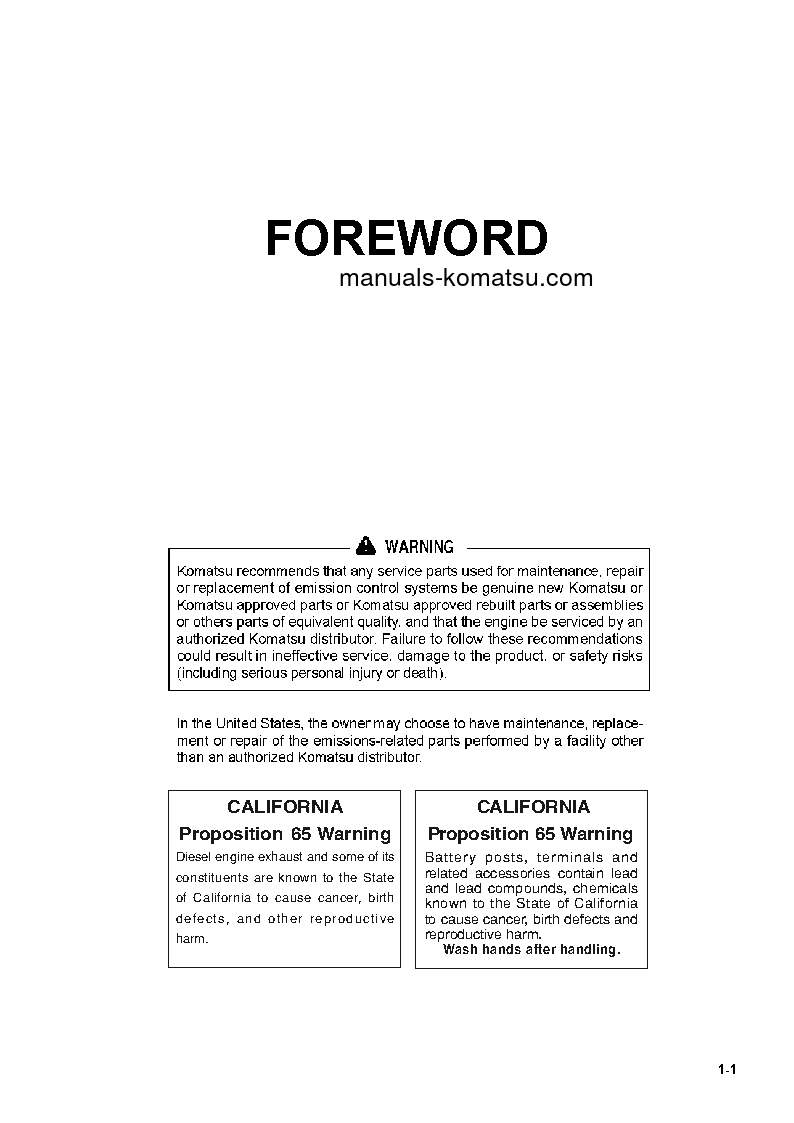 FOREWORD

manuals-komatsu.com

WARNING

Komatsu recommends that any service parts used for maintenance, repair or replacement of emission control systems be genuine new Komatsu or Komatsu approved parts or Komatsu approved rebuilt parts or assemblies or others parts of equivalent quality, and that the engine be serviced by an authorized Komatsu distributor. Failure to follow these recommendations could result in ineffective service, damage to the product, or safety risks (including serious personal injury or death).

In the United States, the owner may choose to have maintenance, replacement or repair of the emissions-related parts performed by a facility other than an authorized Komatsu distributor.

CALIFORNIA

Proposition 65 Warning

Diesel engine exhaust and some of its constituents are known to the State of California to cause cancer, birth defects, and other reproductive harm.

CALIFORNIA

Proposition 65 Warning

Battery posts, terminals and related accessories contain lead and lead compounds, chemicals known to the State of California to cause cancer, birth defects and reproductive harm.

Wash hands after handling.

1-1